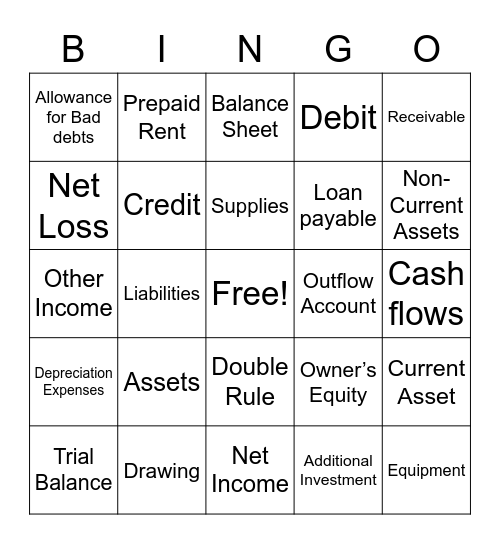 | B | I | N | G | O |
|---|---|---|---|---|
| Allowance for Bad debts | Prepaid Rent | Balance Sheet | Debit | Receivable |
| Net Loss | Credit | Supplies | Loan payable | Non-Current Assets |
| Other Income | Liabilities | Free! | Outflow Account | Cash flows |
| Depreciation Expenses | Assets | Double Rule | Owner's Equity | Current Asset |
| Trial Balance | Drawing | Net Income | Additional Investment | Equipment |